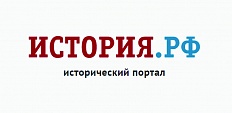 ИСТОРИЯ.РФ
исторический портал